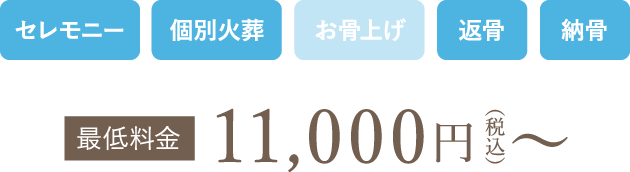 セレモニー 個別火葬 お骨上げ 返骨 納骨

最低料金 11,000円(税込)〜